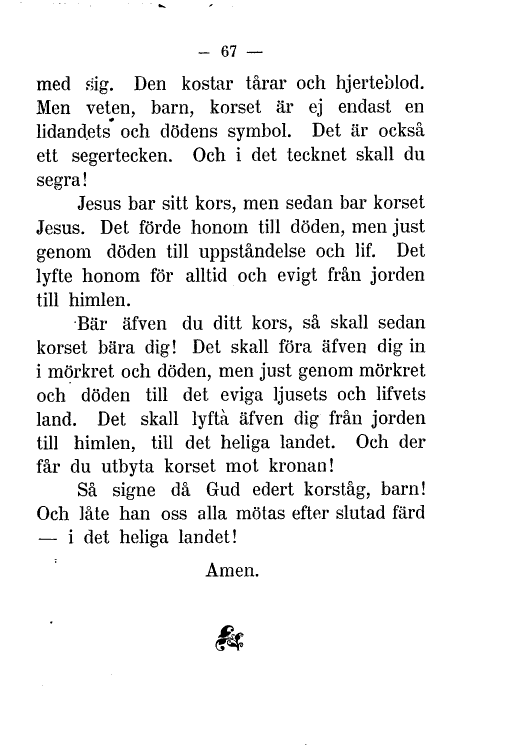 — 67 —

med sig. Den kostar tårar och hjerteblod. Men veten, barn, korset är ej endast en lidandets och dödens symbol. Det är också ett segertecken. Och i det tecknet skall du segra!

Jesus bar sitt kors, men sedan bar korset Jesus. Det förde honom till döden, men just genom döden till uppståndelse och lif. Det lyfte honom för alltid och evigt från jorden till himlen.

Bär äfven du ditt kors, så skall sedan korset bära dig! Det skall föra äfven dig in i mörkret och döden, men just genom mörkret och döden till det eviga ljusets och lifvets land. Det skall lyftà äfven dig från jorden till himlen, till det heliga landet. Och der får du utbyta korset mot kronan!

Så signe då Gud edert korståg, barn! Och låte han oss alla mötas efter slutad färd — i det heliga landet!

Amen.